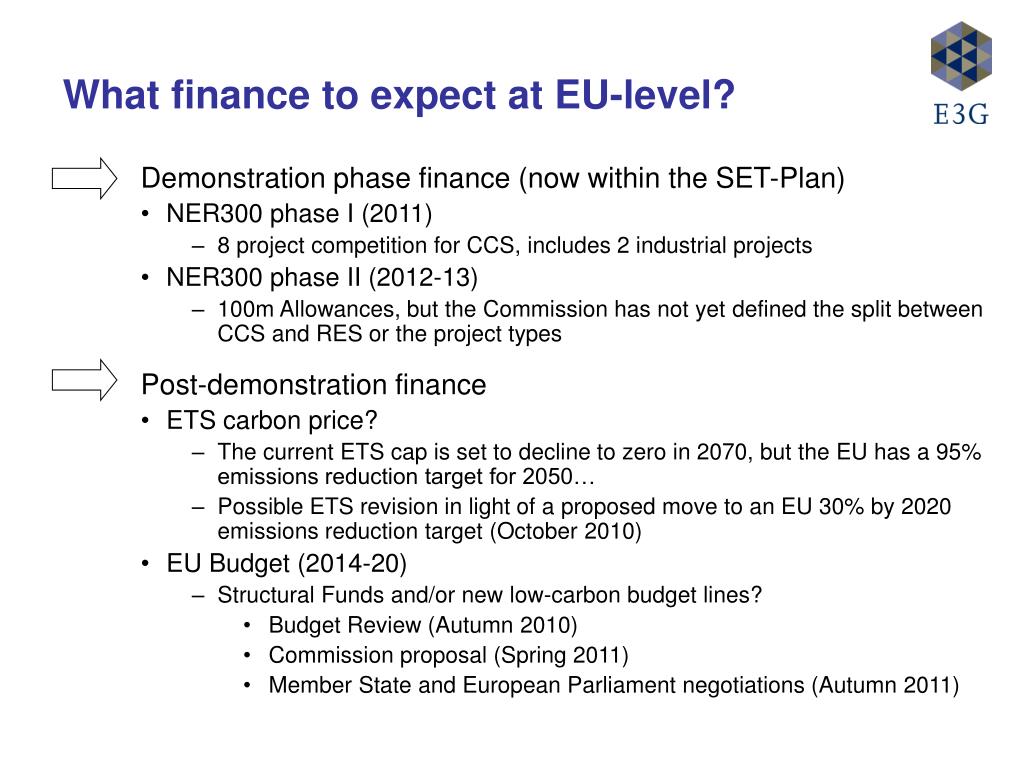 What finance to expect at EU-level?

E3G

Demonstration phase finance (now within the SET-Plan)
• NER300 phase I (2011)
– 8 project competition for CCS, includes 2 industrial projects
• NER300 phase II (2012-13)
– 100m Allowances, but the Commission has not yet defined the split between CCS and RES or the project types

Post-demonstration finance
• ETS carbon price?
– The current ETS cap is set to decline to zero in 2070, but the EU has a 95% emissions reduction target for 2050…
– Possible ETS revision in light of a proposed move to an EU 30% by 2020 emissions reduction target (October 2010)
• EU Budget (2014-20)
– Structural Funds and/or new low-carbon budget lines?
• Budget Review (Autumn 2010)
• Commission proposal (Spring 2011)
• Member State and European Parliament negotiations (Autumn 2011)